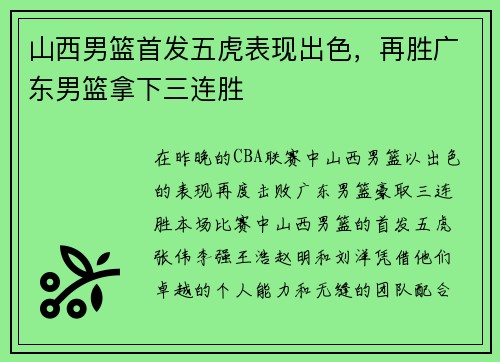 山西男篮首发五虎表现出色，再胜广东男篮拿下三连胜

在昨晚的CBA联赛中山西男篮以出色的表现再度击败广东男篮豪取三连胜本场比赛中山西男篮的首发五虎张伟李强王浩赵明和刘洋凭借他们卓越的个人能力和无缝的团队配合